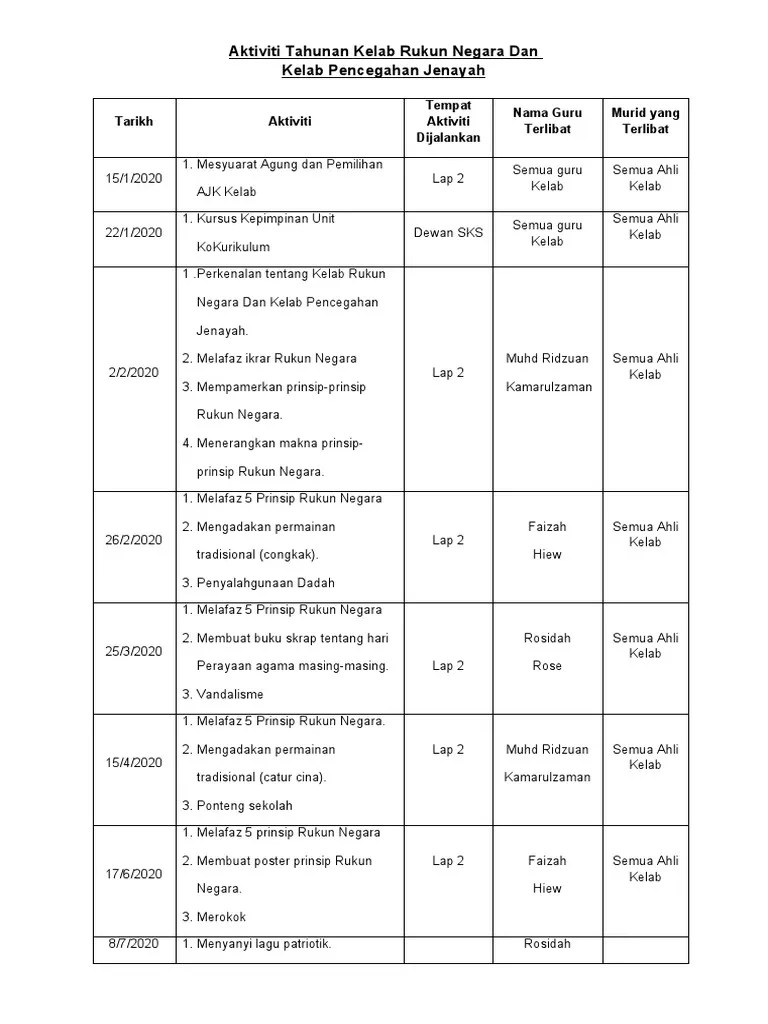 Aktiviti Tahunan Kelab Rukun Negara Dan
Kelab Pencegahan Jenayah

| Tarikh | Aktiviti | Tempat Aktiviti Dijalankan | Nama Guru Terlibat | Murid yang Terlibat |
|---|---|---|---|---|
| 15/1/2020 | 1. Mesyuarat Agung dan Pemilihan AJK Kelab | Lap 2 | Semua guru Kelab | Semua Ahli Kelab |
| 22/1/2020 | 1. Kursus Kepimpinan Unit KoKurikulum | Dewan SKS | Semua guru Kelab | Semua Ahli Kelab |
| 2/2/2020 | 1 .Perkenalan tentang Kelab Rukun Negara Dan Kelab Pencegahan Jenayah. 2. Melafaz ikrar Rukun Negara 3. Mempamerkan prinsip-prinsip Rukun Negara. 4. Menerangkan makna prinsip-prinsip Rukun Negara. | Lap 2 | Muhd Ridzuan Kamarulzaman | Semua Ahli Kelab |
| 26/2/2020 | 1. Melafaz 5 Prinsip Rukun Negara 2. Mengadakan permainan tradisional (congkak). 3. Penyalahgunaan Dadah | Lap 2 | Faizah Hiew | Semua Ahli Kelab |
| 25/3/2020 | 1. Melafaz 5 Prinsip Rukun Negara 2. Membuat buku skrap tentang hari Perayaan agama masing-masing. 3. Vandalisme | Lap 2 | Rosidah Rose | Semua Ahli Kelab |
| 15/4/2020 | 1. Melafaz 5 Prinsip Rukun Negara. 2. Mengadakan permainan tradisional (catur cina). 3. Ponteng sekolah | Lap 2 | Muhd Ridzuan Kamarulzaman | Semua Ahli Kelab |
| 17/6/2020 | 1. Melafaz 5 prinsip Rukun Negara 2. Membuat poster prinsip Rukun Negara. 3. Merokok | Lap 2 | Faizah Hiew | Semua Ahli Kelab |
| 8/7/2020 | 1. Menyanyi lagu patriotik. | | Rosidah | |